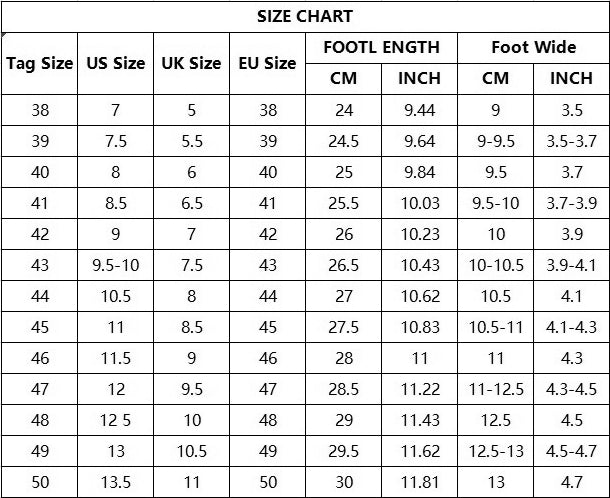 SIZE CHART

| Tag Size | US Size | UK Size | EU Size | FOOTL ENGTH CM | FOOTL ENGTH INCH | Foot Wide CM | Foot Wide INCH |
|---|---|---|---|---|---|---|---|
| 38 | 7 | 5 | 38 | 24 | 9.44 | 9 | 3.5 |
| 39 | 7.5 | 5.5 | 39 | 24.5 | 9.64 | 9-9.5 | 3.5-3.7 |
| 40 | 8 | 6 | 40 | 25 | 9.84 | 9.5 | 3.7 |
| 41 | 8.5 | 6.5 | 41 | 25.5 | 10.03 | 9.5-10 | 3.7-3.9 |
| 42 | 9 | 7 | 42 | 26 | 10.23 | 10 | 3.9 |
| 43 | 9.5-10 | 7.5 | 43 | 26.5 | 10.43 | 10-10.5 | 3.9-4.1 |
| 44 | 10.5 | 8 | 44 | 27 | 10.62 | 10.5 | 4.1 |
| 45 | 11 | 8.5 | 45 | 27.5 | 10.83 | 10.5-11 | 4.1-4.3 |
| 46 | 11.5 | 9 | 46 | 28 | 11 | 11 | 4.3 |
| 47 | 12 | 9.5 | 47 | 28.5 | 11.22 | 11-12.5 | 4.3-4.5 |
| 48 | 12 5 | 10 | 48 | 29 | 11.43 | 12.5 | 4.5 |
| 49 | 13 | 10.5 | 49 | 29.5 | 11.62 | 12.5-13 | 4.5-4.7 |
| 50 | 13.5 | 11 | 50 | 30 | 11.81 | 13 | 4.7 |